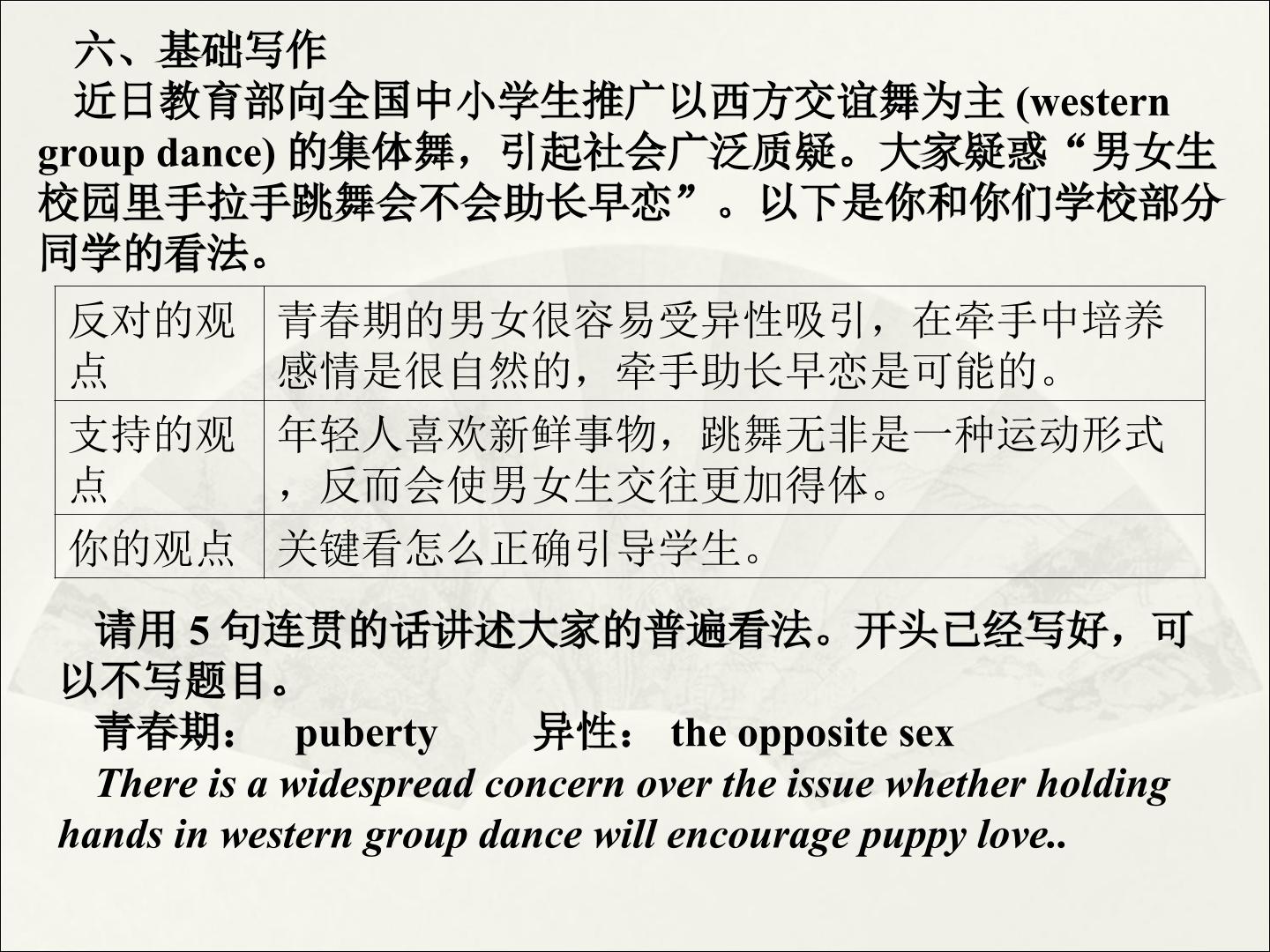 六、基础写作

近日教育部向全国中小学生推广以西方交谊舞为主(western group dance)的集体舞，引起社会广泛质疑。大家疑惑“男女生校园里手拉手跳舞会不会助长早恋”。以下是你和你们学校部分同学的看法。

| 反对的观点 | 青春期的男女很容易受异性吸引，在牵手中培养感情是很自然的，牵手助长早恋是可能的。 |
|---|---|
| 支持的观点 | 年轻人喜欢新鲜事物，跳舞无非是一种运动形式，反而会使男女生交往更加得体。 |
| 你的观点 | 关键看怎么正确引导学生。 |

请用5句连贯的话讲述大家的普遍看法。开头已经写好，可以不写题目。

青春期： puberty 异性： the opposite sex

There is a widespread concern over the issue whether holding hands in western group dance will encourage puppy love..